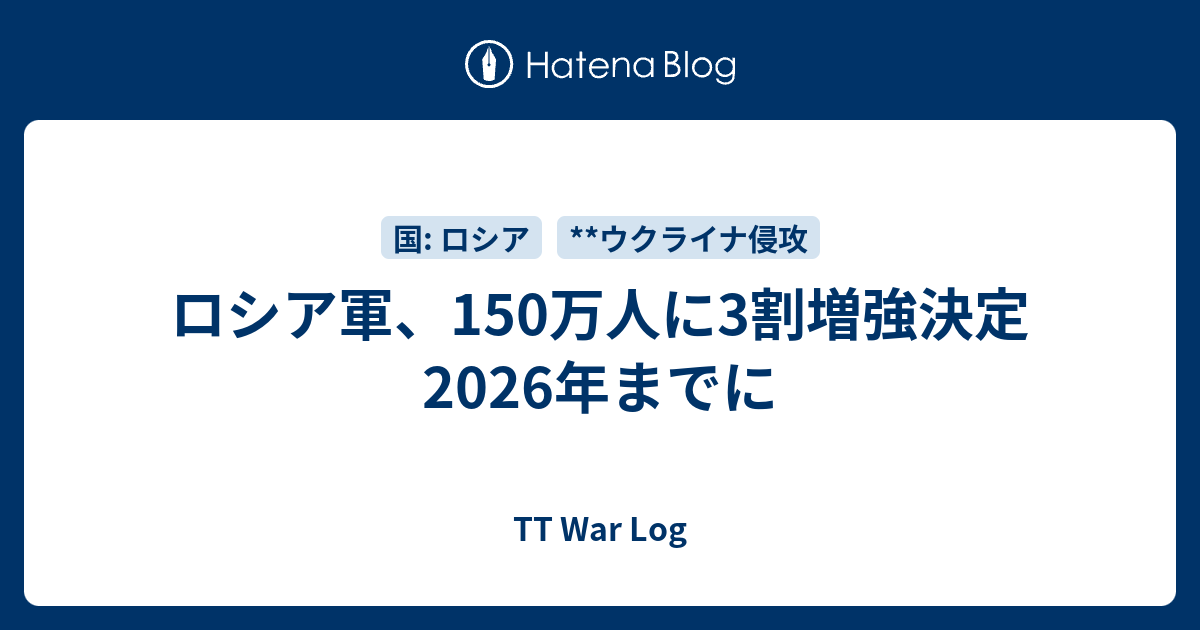 Hatena Blog

国: ロシア

**ウクライナ侵攻

ロシア軍、150万人に3割増強決定 2026年までに

TT War Log